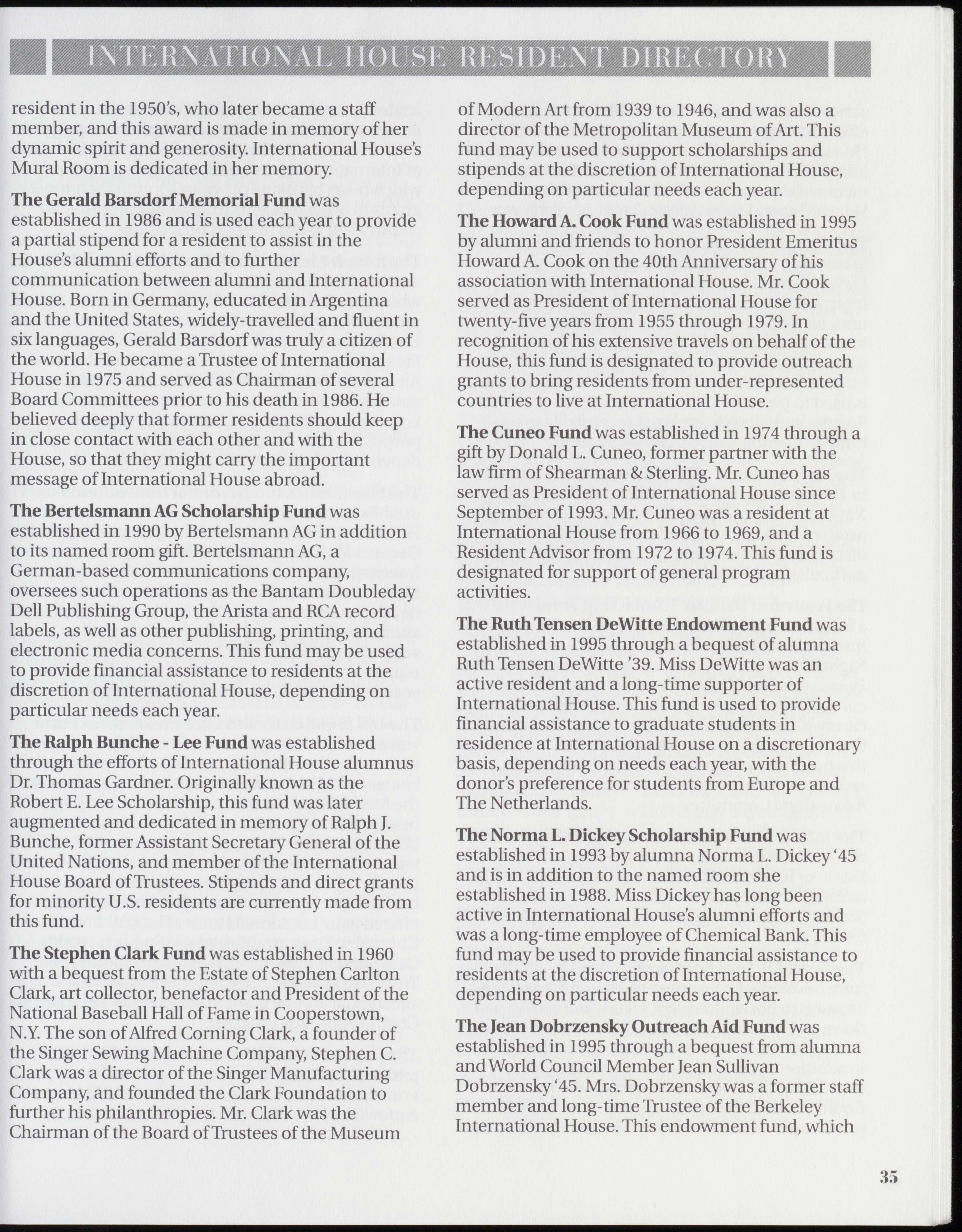 INTERNATIONAL HOUSE RESIDENT DIRECTORY

resident in the 1950's, who later became a staff member, and this award is made in memory of her dynamic spirit and generosity. International House's Mural Room is dedicated in her memory.

The Gerald Barsdorf Memorial Fund was established in 1986 and is used each year to provide a partial stipend for a resident to assist in the House's alumni efforts and to further communication between alumni and International House. Born in Germany, educated in Argentina and the United States, widely-travelled and fluent in six languages, Gerald Barsdorf was truly a citizen of the world. He became a Trustee of International House in 1975 and served as Chairman of several Board Committees prior to his death in 1986. He believed deeply that former residents should keep in close contact with each other and with the House, so that they might carry the important message of International House abroad.

The Bertelsmann AG Scholarship Fund was established in 1990 by Bertelsmann AG in addition to its named room gift. Bertelsmann AG, a German-based communications company, oversees such operations as the Bantam Doubleday Dell Publishing Group, the Arista and RCA record labels, as well as other publishing, printing, and electronic media concerns. This fund may be used to provide financial assistance to residents at the discretion of International House, depending on particular needs each year.

The Ralph Bunche - Lee Fund was established through the efforts of International House alumnus Dr. Thomas Gardner. Originally known as the Robert E. Lee Scholarship, this fund was later augmented and dedicated in memory of Ralph J. Bunche, former Assistant Secretary General of the United Nations, and member of the International House Board of Trustees. Stipends and direct grants for minority U.S. residents are currently made from this fund.

The Stephen Clark Fund was established in 1960 with a bequest from the Estate of Stephen Carlton Clark, art collector, benefactor and President of the National Baseball Hall of Fame in Cooperstown, N.Y. The son of Alfred Corning Clark, a founder of the Singer Sewing Machine Company, Stephen C. Clark was a director of the Singer Manufacturing Company, and founded the Clark Foundation to further his philanthropies. Mr. Clark was the Chairman of the Board of Trustees of the Museum of Modern Art from 1939 to 1946, and was also a director of the Metropolitan Museum of Art. This fund may be used to support scholarships and stipends at the discretion of International House, depending on particular needs each year.

The Howard A. Cook Fund was established in 1995 by alumni and friends to honor President Emeritus Howard A. Cook on the 40th Anniversary of his association with International House. Mr. Cook served as President of International House for twenty-five years from 1955 through 1979. In recognition of his extensive travels on behalf of the House, this fund is designated to provide outreach grants to bring residents from under-represented countries to live at International House.

The Cuneo Fund was established in 1974 through a gift by Donald L. Cuneo, former partner with the law firm of Shearman & Sterling. Mr. Cuneo has served as President of International House since September of 1993. Mr. Cuneo was a resident at International House from 1966 to 1969, and a Resident Advisor from 1972 to 1974. This fund is designated for support of general program activities.

The Ruth Tensen DeWitte Endowment Fund was established in 1995 through a bequest of alumna Ruth Tensen DeWitte '39. Miss DeWitte was an active resident and a long-time supporter of International House. This fund is used to provide financial assistance to graduate students in residence at International House on a discretionary basis, depending on needs each year, with the donor's preference for students from Europe and The Netherlands.

The Norma L. Dickey Scholarship Fund was established in 1993 by alumna Norma L. Dickey '45 and is in addition to the named room she established in 1988. Miss Dickey has long been active in International House's alumni efforts and was a long-time employee of Chemical Bank. This fund may be used to provide financial assistance to residents at the discretion of International House, depending on particular needs each year.

The Jean Dobrzensky Outreach Aid Fund was established in 1995 through a bequest from alumna and World Council Member Jean Sullivan Dobrzensky '45. Mrs. Dobrzensky was a former staff member and long-time Trustee of the Berkeley International House. This endowment fund, which

35